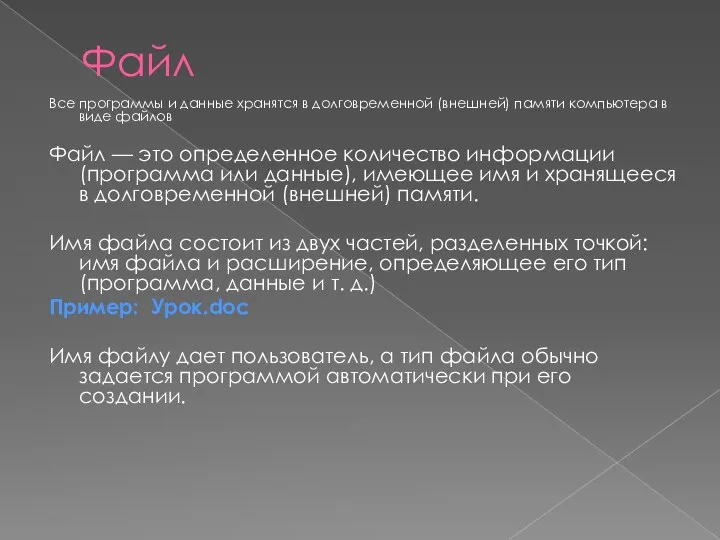 Файл

Все программы и данные хранятся в долговременной (внешней) памяти компьютера в виде файлов

Файл — это определенное количество информации (программа или данные), имеющее имя и хранящееся в долговременной (внешней) памяти.

Имя файла состоит из двух частей, разделенных точкой: имя файла и расширение, определяющее его тип (программа, данные и т. д.)

Пример: Урок.doc

Имя файлу дает пользователь, а тип файла обычно задается программой автоматически при его создании.